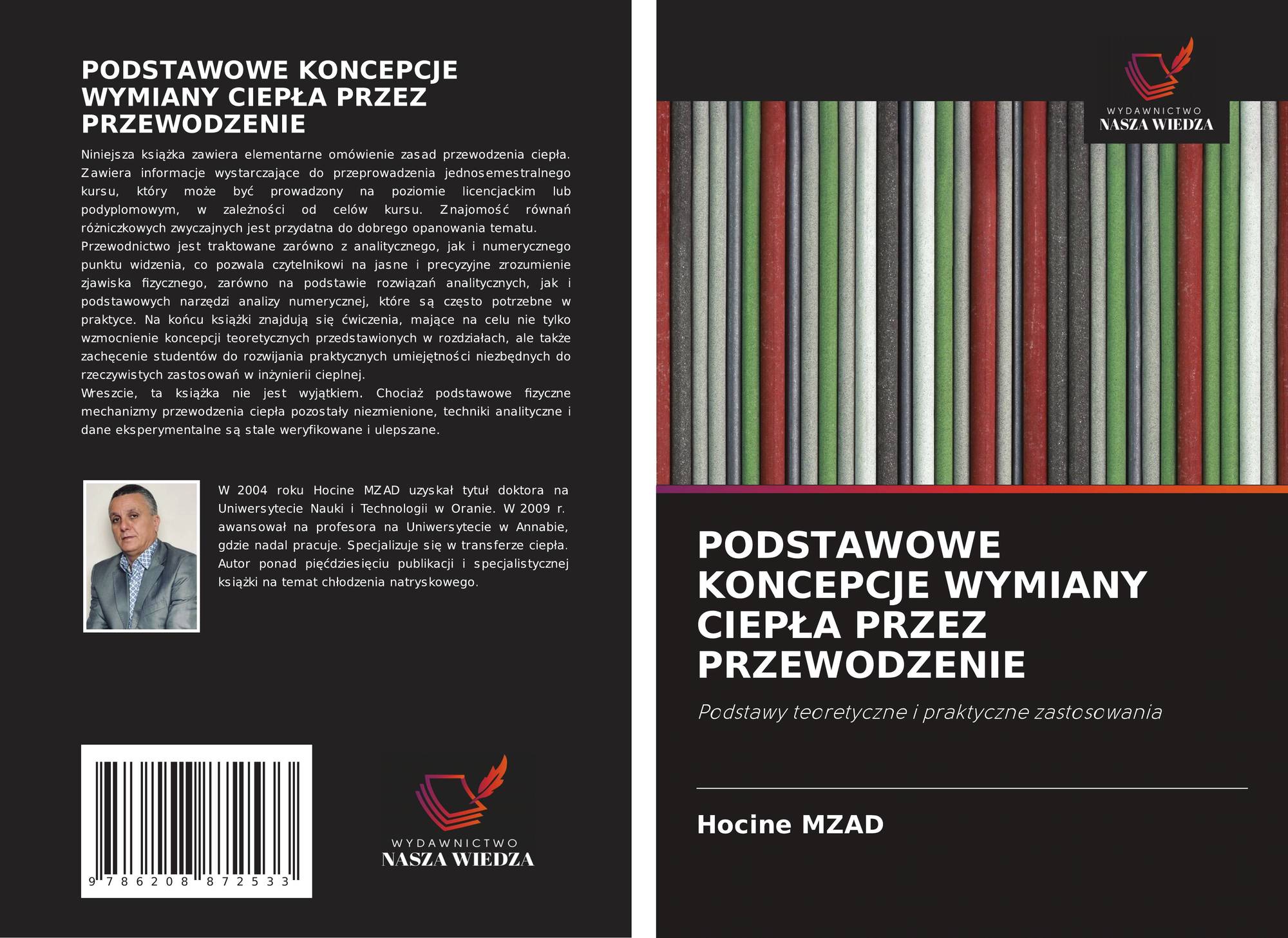 PODSTAWOWE KONCEPCJE WYMIANY CIEPŁA PRZEZ PRZEWODZENIE

Niniejsza książka zawiera elementarne omówienie zasad przewodzenia ciepła. Zawiera informacje wystarczające do przeprowadzenia jednosemestralnego kursu, który może być prowadzony na poziomie licencjackim lub podyplomowym, w zależności od celów kursu. Znajomość równań różniczkowych zwyczajnych jest przydatna do dobrego opanowania tematu.
Przewodnictwo jest traktowane zarówno z analitycznego, jak i numerycznego punktu widzenia, co pozwala czytelnikowi na jasne i precyzyjne zrozumienie zjawiska fizycznego, zarówno na podstawie rozwiązań analitycznych, jak i podstawowych narzędzi analizy numerycznej, które są często potrzebne w praktyce. Na końcu książki znajdują się ćwiczenia, mające na celu nie tylko wzmocnienie koncepcji teoretycznych przedstawionych w rozdziałach, ale także zachęcenie studentów do rozwijania praktycznych umiejętności niezbędnych do rzeczywistych zastosowań w inżynierii cieplnej.
Wreszcie, ta książka nie jest wyjątkiem. Chociaż podstawowe fizyczne mechanizmy przewodzenia ciepła pozostały niezmienione, techniki analityczne i dane eksperymentalne są stale weryfikowane i ulepszane.

W 2004 roku Hocine MZAD uzyskał tytuł doktora na Uniwersytecie Nauki i Technologii w Oranie. W 2009 r. awansował na profesora na Uniwersytecie w Annabie, gdzie nadal pracuje. Specjalizuje się w transferze ciepła. Autor ponad pięćdziesięciu publikacji i specjalistycznej książki na temat chłodzenia natryskowego.

9 786208 872533

WYDAWNICTWO
NASZA WIEDZA

WYDAWNICTWO
NASZA WIEDZA

PODSTAWOWE KONCEPCJE WYMIANY CIEPŁA PRZEZ PRZEWODZENIE

Podstawy teoretyczne i praktyczne zastosowania

Hocine MZAD